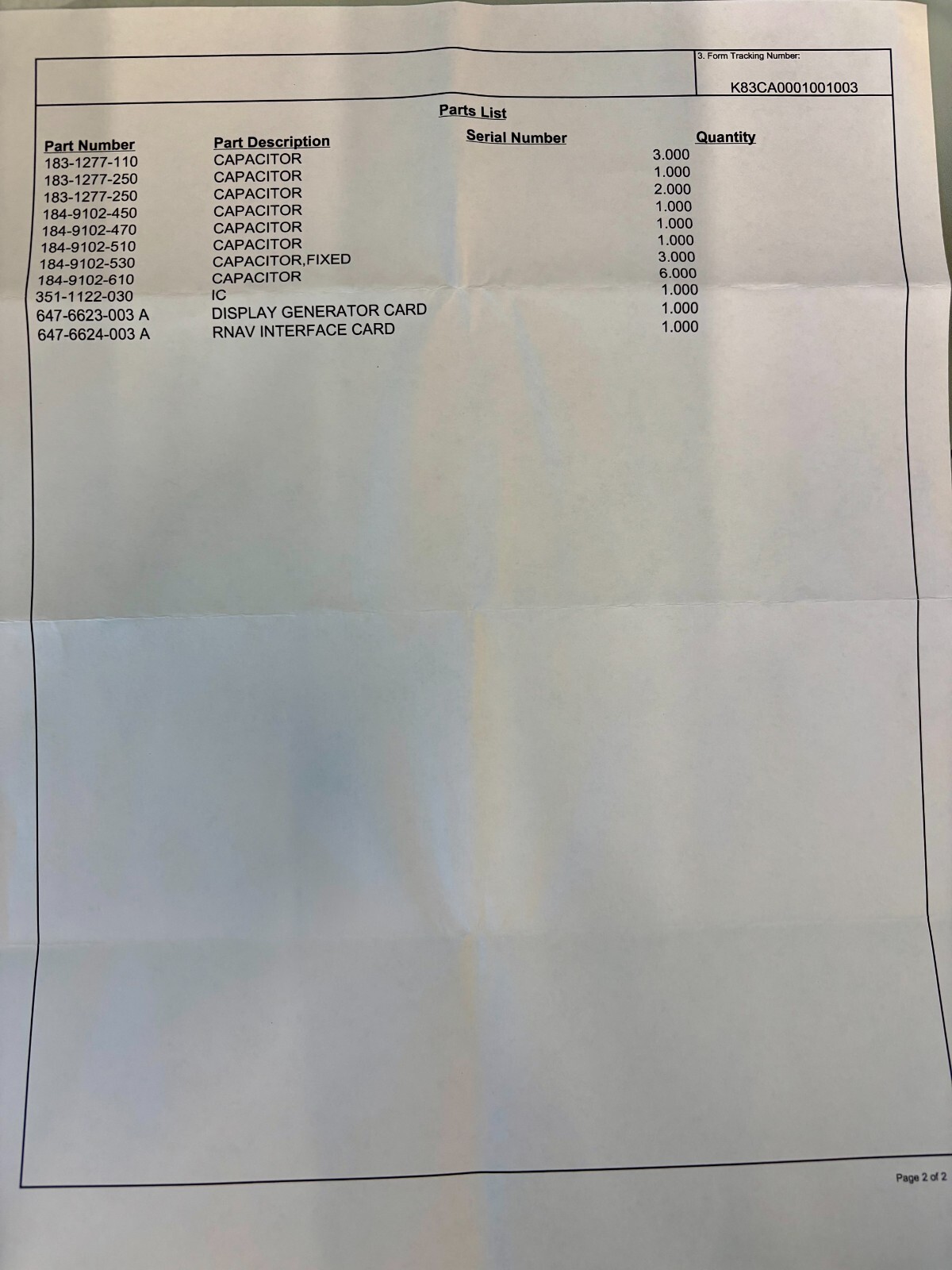 3. Form Tracking Number:

K83CA0001001003

Parts List

| Part Number | Part Description | Serial Number | Quantity |
|---|---|---|---|
| 183-1277-110 | CAPACITOR | | 3.000 |
| 183-1277-250 | CAPACITOR | | 1.000 |
| 183-1277-250 | CAPACITOR | | 2.000 |
| 184-9102-450 | CAPACITOR | | 1.000 |
| 184-9102-470 | CAPACITOR | | 1.000 |
| 184-9102-510 | CAPACITOR | | 1.000 |
| 184-9102-530 | CAPACITOR,FIXED | | 3.000 |
| 184-9102-610 | CAPACITOR | | 6.000 |
| 351-1122-030 | IC | | 1.000 |
| 647-6623-003 A | DISPLAY GENERATOR CARD | | 1.000 |
| 647-6624-003 A | RNAV INTERFACE CARD | | 1.000 |

Page 2 of 2